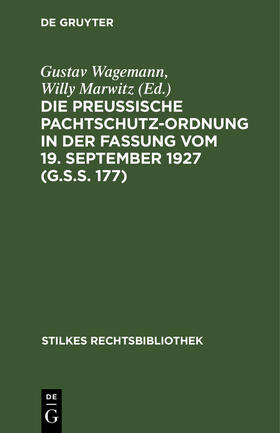 DE GRUYTER

Gustav Wagemann, Willy Marwitz (Ed.)

DIE PREUSSISCHE PACHTSCHUTZ-ORDNUNG IN DER FASSUNG VOM 19. SEPTEMBER 1927 (G.S.S. 177)

STILKES RECHTSBIBLIOTHEK

DE G